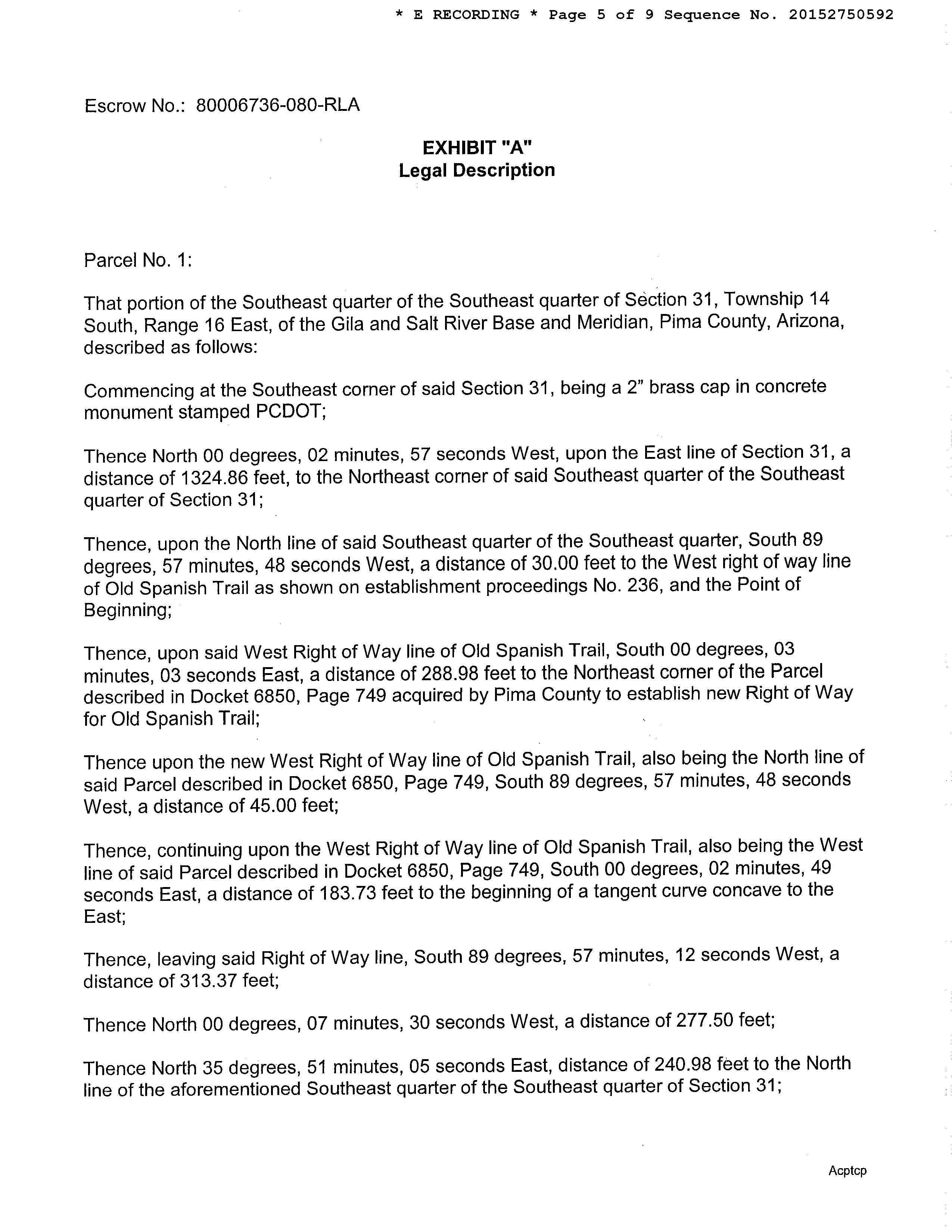 * E RECORDING * Page 5 of 9 Sequence No. 20152750592

Escrow No.: 80006736-080-RLA

EXHIBIT "A"
Legal Description

Parcel No. 1:

That portion of the Southeast quarter of the Southeast quarter of Section 31, Township 14 South, Range 16 East, of the Gila and Salt River Base and Meridian, Pima County, Arizona, described as follows:

Commencing at the Southeast corner of said Section 31, being a 2" brass cap in concrete monument stamped PCDOT;

Thence North 00 degrees, 02 minutes, 57 seconds West, upon the East line of Section 31, a distance of 1324.86 feet, to the Northeast corner of said Southeast quarter of the Southeast quarter of Section 31;

Thence, upon the North line of said Southeast quarter of the Southeast quarter, South 89 degrees, 57 minutes, 48 seconds West, a distance of 30.00 feet to the West right of way line of Old Spanish Trail as shown on establishment proceedings No. 236, and the Point of Beginning;

Thence, upon said West Right of Way line of Old Spanish Trail, South 00 degrees, 03 minutes, 03 seconds East, a distance of 288.98 feet to the Northeast corner of the Parcel described in Docket 6850, Page 749 acquired by Pima County to establish new Right of Way for Old Spanish Trail;

Thence upon the new West Right of Way line of Old Spanish Trail, also being the North line of said Parcel described in Docket 6850, Page 749, South 89 degrees, 57 minutes, 48 seconds West, a distance of 45.00 feet;

Thence, continuing upon the West Right of Way line of Old Spanish Trail, also being the West line of said Parcel described in Docket 6850, Page 749, South 00 degrees, 02 minutes, 49 seconds East, a distance of 183.73 feet to the beginning of a tangent curve concave to the East;

Thence, leaving said Right of Way line, South 89 degrees, 57 minutes, 12 seconds West, a distance of 313.37 feet;

Thence North 00 degrees, 07 minutes, 30 seconds West, a distance of 277.50 feet;

Thence North 35 degrees, 51 minutes, 05 seconds East, distance of 240.98 feet to the North line of the aforementioned Southeast quarter of the Southeast quarter of Section 31;

Acptcp